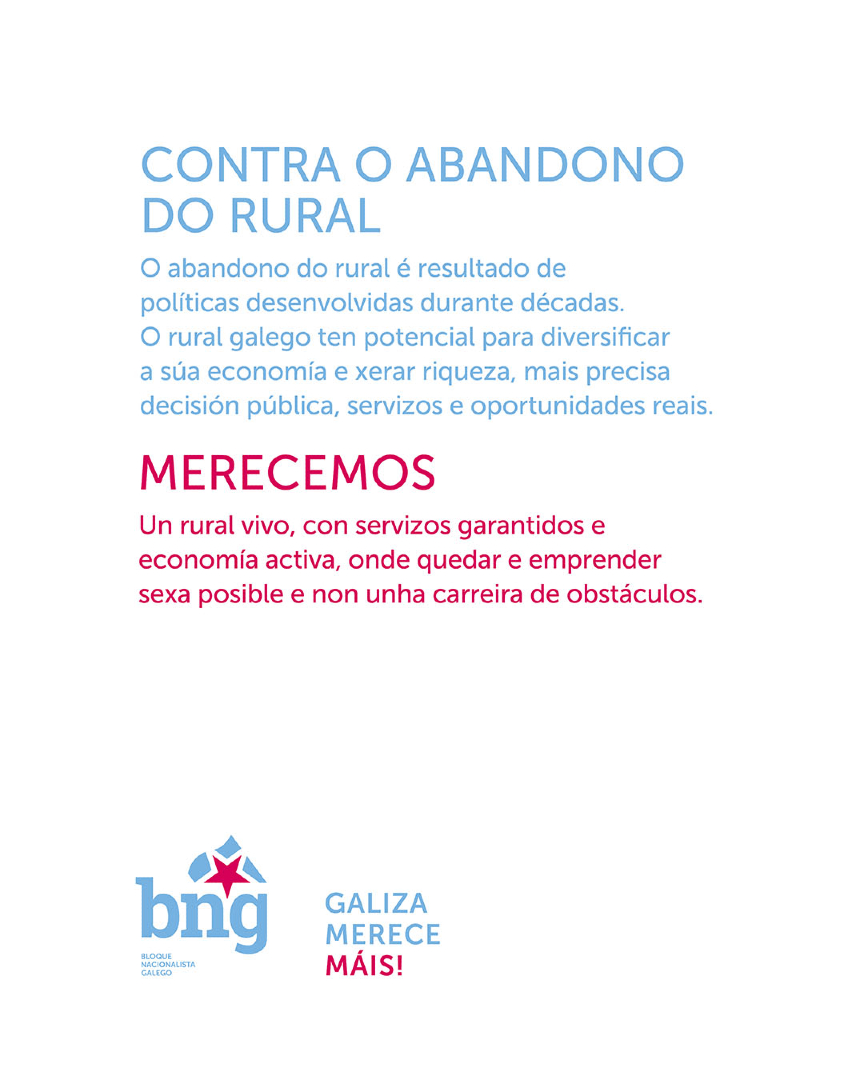 CONTRA O ABANDONO DO RURAL

O abandono do rural é resultado de políticas desenvolvidas durante décadas. O rural galego ten potencial para diversificar a súa economía e xerar riqueza, mais precisa decisión pública, servizos e oportunidades reais.

MERECEMOS

Un rural vivo, con servizos garantidos e economía activa, onde quedar e emprender sexa posible e non unha carreira de obstáculos.

bng
BLOQUE NACIONALISTA GALEGO

GALIZA MERECE MÁIS!